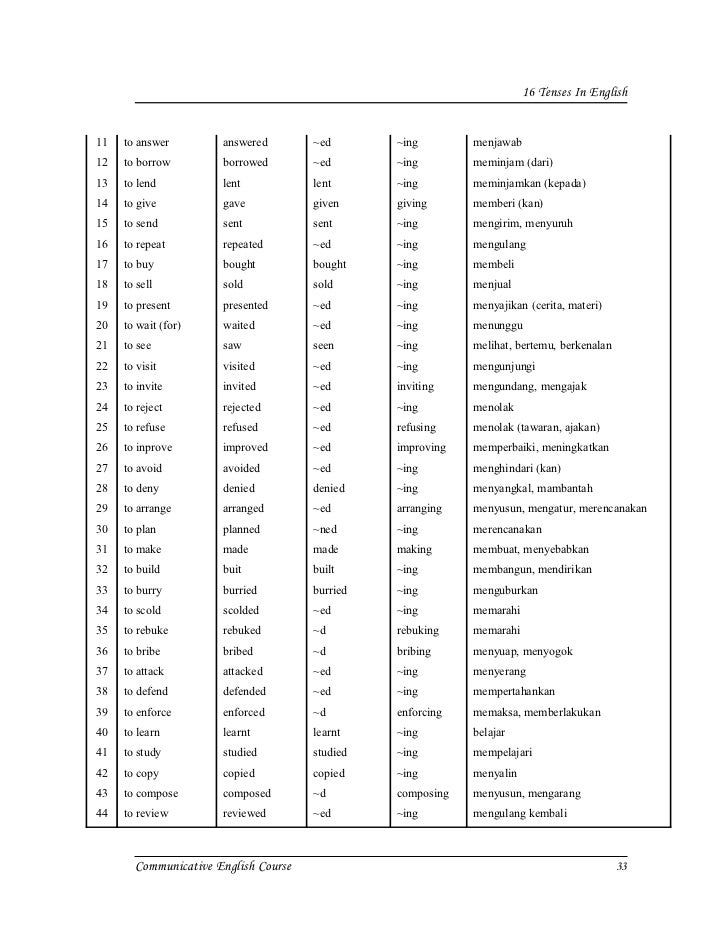 16 Tenses In English

| | | | | | |
|---|---|---|---|---|---|
| 11 | to answer | answered | ~ed | ~ing | menjawab |
| 12 | to borrow | borrowed | ~ed | ~ing | meminjam (dari) |
| 13 | to lend | lent | lent | ~ing | meminjamkan (kepada) |
| 14 | to give | gave | given | giving | memberi (kan) |
| 15 | to send | sent | sent | ~ing | mengirim, menyuruh |
| 16 | to repeat | repeated | ~ed | ~ing | mengulang |
| 17 | to buy | bought | bought | ~ing | membeli |
| 18 | to sell | sold | sold | ~ing | menjual |
| 19 | to present | presented | ~ed | ~ing | menyajikan (cerita, materi) |
| 20 | to wait (for) | waited | ~ed | ~ing | menunggu |
| 21 | to see | saw | seen | ~ing | melihat, bertemu, berkenalan |
| 22 | to visit | visited | ~ed | ~ing | mengunjungi |
| 23 | to invite | invited | ~ed | inviting | mengundang, mengajak |
| 24 | to reject | rejected | ~ed | ~ing | menolak |
| 25 | to refuse | refused | ~ed | refusing | menolak (tawaran, ajakan) |
| 26 | to inprove | improved | ~ed | improving | memperbaiki, meningkatkan |
| 27 | to avoid | avoided | ~ed | ~ing | menghindari (kan) |
| 28 | to deny | denied | denied | ~ing | menyangkal, mambantah |
| 29 | to arrange | arranged | ~ed | arranging | menyusun, mengatur, merencanakan |
| 30 | to plan | planned | ~ned | ~ing | merencanakan |
| 31 | to make | made | made | making | membuat, menyebabkan |
| 32 | to build | buit | built | ~ing | membangun, mendirikan |
| 33 | to burry | burried | burried | ~ing | menguburkan |
| 34 | to scold | scolded | ~ed | ~ing | memarahi |
| 35 | to rebuke | rebuked | ~d | rebuking | memarahi |
| 36 | to bribe | bribed | ~d | bribing | menyuap, menyogok |
| 37 | to attack | attacked | ~ed | ~ing | menyerang |
| 38 | to defend | defended | ~ed | ~ing | mempertahankan |
| 39 | to enforce | enforced | ~d | enforcing | memaksa, memberlakukan |
| 40 | to learn | learnt | learnt | ~ing | belajar |
| 41 | to study | studied | studied | ~ing | mempelajari |
| 42 | to copy | copied | copied | ~ing | menyalin |
| 43 | to compose | composed | ~d | composing | menyusun, mengarang |
| 44 | to review | reviewed | ~ed | ~ing | mengulang kembali |

Communicative English Course 33